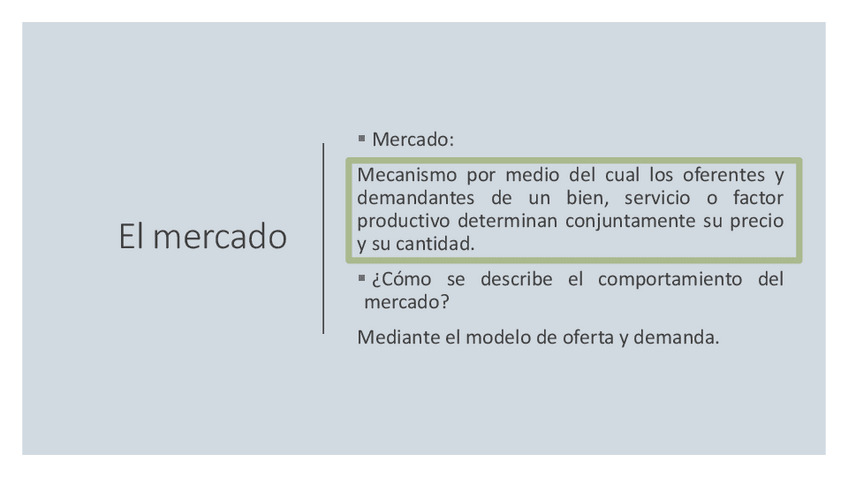 El mercado

• Mercado:

Mecanismo por medio del cual los oferentes y demandantes de un bien, servicio o factor productivo determinan conjuntamente su precio y su cantidad.

• ¿Cómo se describe el comportamiento del mercado?

Mediante el modelo de oferta y demanda.